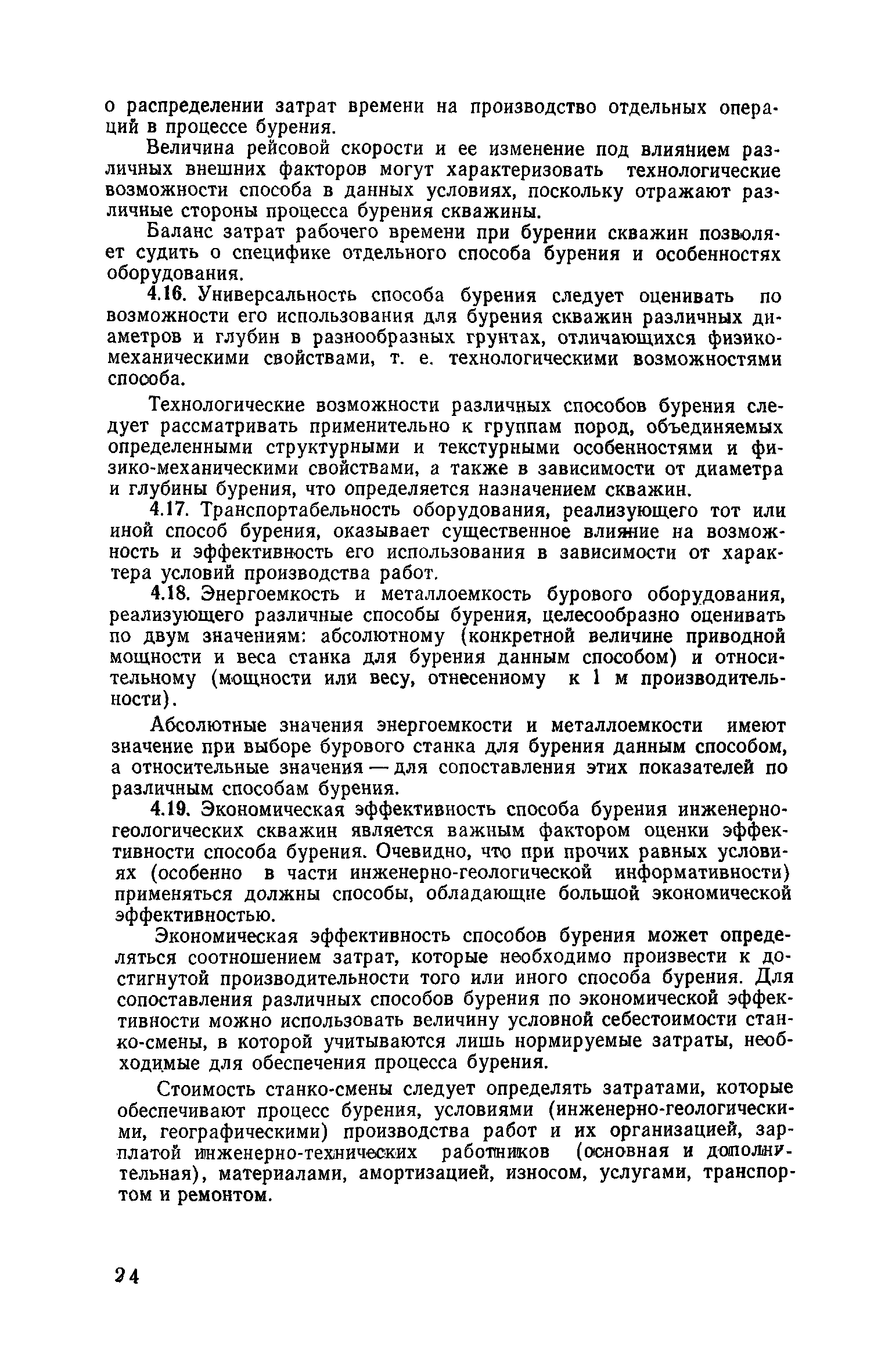 о распределении затрат времени на производство отдельных операций в процессе бурения.

Величина рейсовой скорости и ее изменение под влиянием различных внешних факторов могут характеризовать технологические возможности способа в данных условиях, поскольку отражают различные стороны процесса бурения скважины.

Баланс затрат рабочего времени при бурении скважин позволяет судить о специфике отдельного способа бурения и особенностях оборудования.

4.16. Универсальность способа бурения следует оценивать по возможности его использования для бурения скважин различных диаметров и глубин в разнообразных грунтах, отличающихся физико-механическими свойствами, т. е. технологическими возможностями способа.

Технологические возможности различных способов бурения следует рассматривать применительно к группам пород, объединяемых определенными структурными и текстурными особенностями и физико-механическими свойствами, а также в зависимости от диаметра и глубины бурения, что определяется назначением скважин.

4.17. Транспортабельность оборудования, реализующего тот или иной способ бурения, оказывает существенное влияние на возможность и эффективность его использования в зависимости от характера условий производства работ.

4.18. Энергоемкость и металлоемкость бурового оборудования, реализующего различные способы бурения, целесообразно оценивать по двум значениям: абсолютному (конкретной величине приводной мощности и веса станка для бурения данным способом) и относительному (мощности или весу, отнесенному к 1 м производительности).

Абсолютные значения энергоемкости и металлоемкости имеют значение при выборе бурового станка для бурения данным способом, а относительные значения — для сопоставления этих показателей по различным способам бурения.

4.19. Экономическая эффективность способа бурения инженерно-геологических скважин является важным фактором оценки эффективности способа бурения. Очевидно, что при прочих равных условиях (особенно в части инженерно-геологической информативности) применяться должны способы, обладающие большой экономической эффективностью.

Экономическая эффективность способов бурения может определяться соотношением затрат, которые необходимо произвести к достигнутой производительности того или иного способа бурения. Для сопоставления различных способов бурения по экономической эффективности можно использовать величину условной себестоимости станко-смены, в которой учитываются лишь нормируемые затраты, необходимые для обеспечения процесса бурения.

Стоимость станко-смены следует определять затратами, которые обеспечивают процесс бурения, условиями (инженерно-геологическими, географическими) производства работ и их организацией, зарплатой инженерно-технических работников (основная и дополнительная), материалами, амортизацией, износом, услугами, транспортом и ремонтом.

24